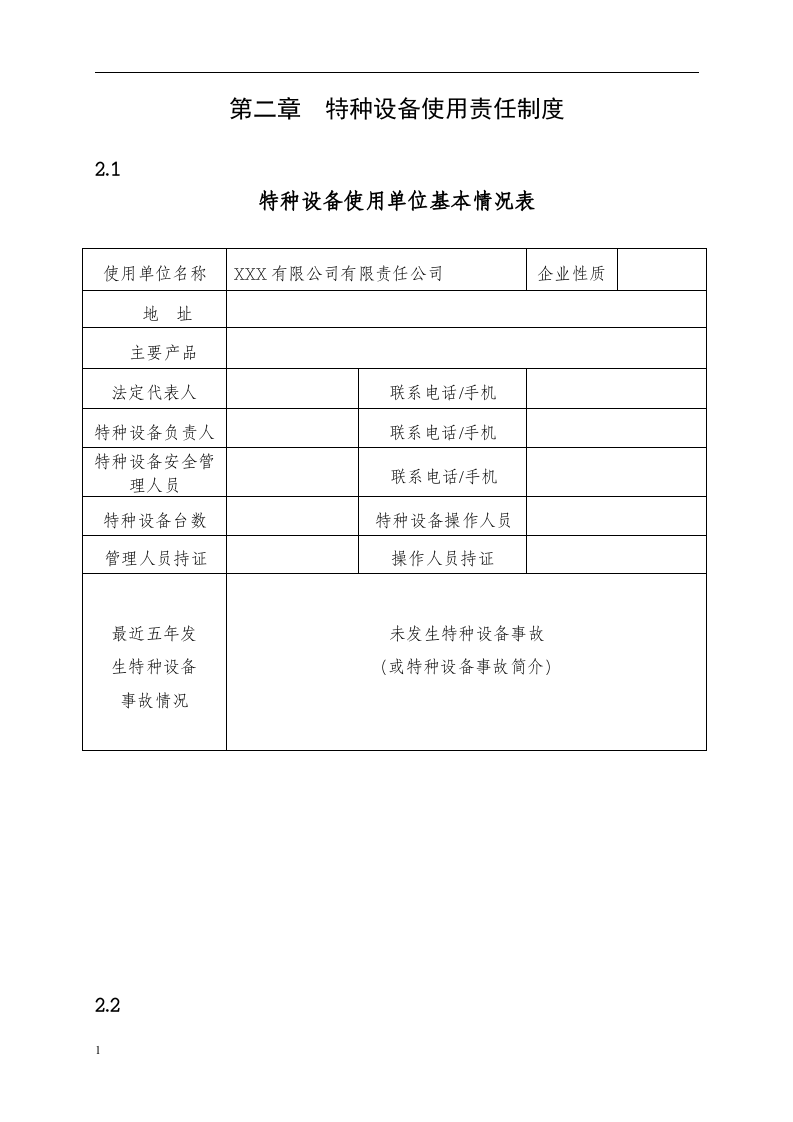 第二章 特种设备使用责任制度

2.1

特种设备使用单位基本情况表

| 使用单位名称 | XXX有限公司有限责任公司 | | 企业性质 | |
|---|---|---|---|---|
| 地 址 | | | | |
| 主要产品 | | | | |
| 法定代表人 | | 联系电话/手机 | | |
| 特种设备负责人 | | 联系电话/手机 | | |
| 特种设备安全管理人员 | | 联系电话/手机 | | |
| 特种设备台数 | | 特种设备操作人员 | | |
| 管理人员持证 | | 操作人员持证 | | |
| 最近五年发生特种设备事故情况 | 未发生特种设备事故（或特种设备事故简介） | | | |

2.2

1